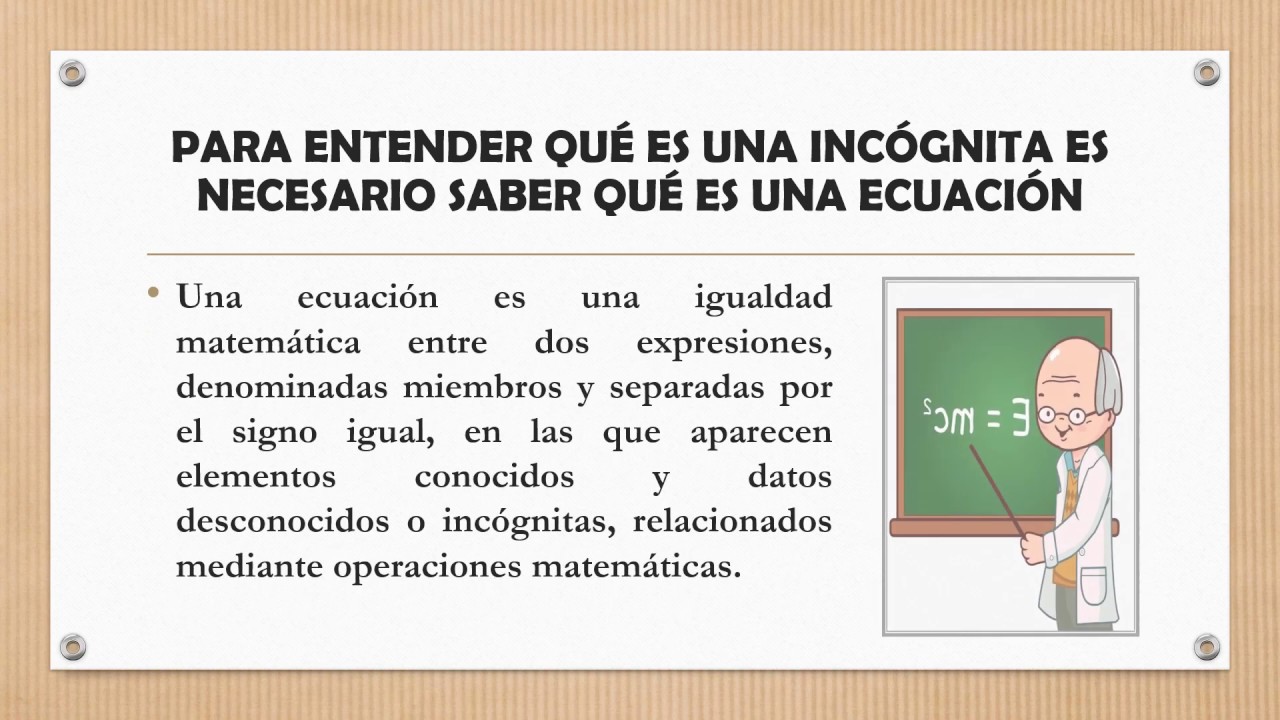 PARA ENTENDER QUÉ ES UNA INCÓGNITA ES NECESARIO SABER QUÉ ES UNA ECUACIÓN

• Una ecuación es una igualdad matemática entre dos expresiones, denominadas miembros y separadas por el signo igual, en las que aparecen elementos conocidos y datos desconocidos o incógnitas, relacionados mediante operaciones matemáticas.

$E = mc^2$